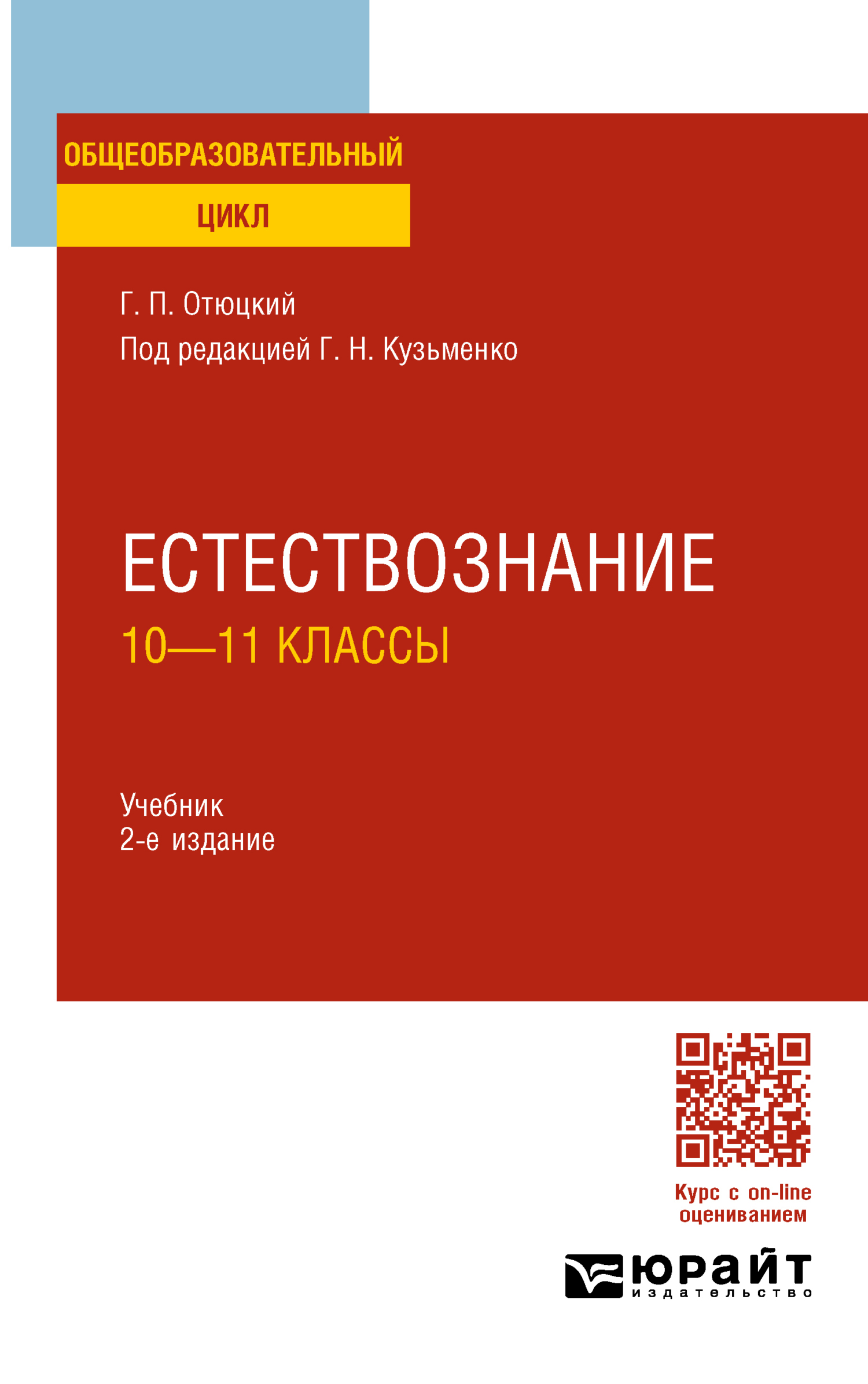 ОБЩЕОБРАЗОВАТЕЛЬНЫЙ
ЦИКЛ

Г. П. Отюцкий
Под редакцией Г. Н. Кузьменко

ЕСТЕСТВОЗНАНИЕ
10—11 КЛАССЫ

Учебник
2-е издание

Курс с on-line оцениванием

юрайт
издательство